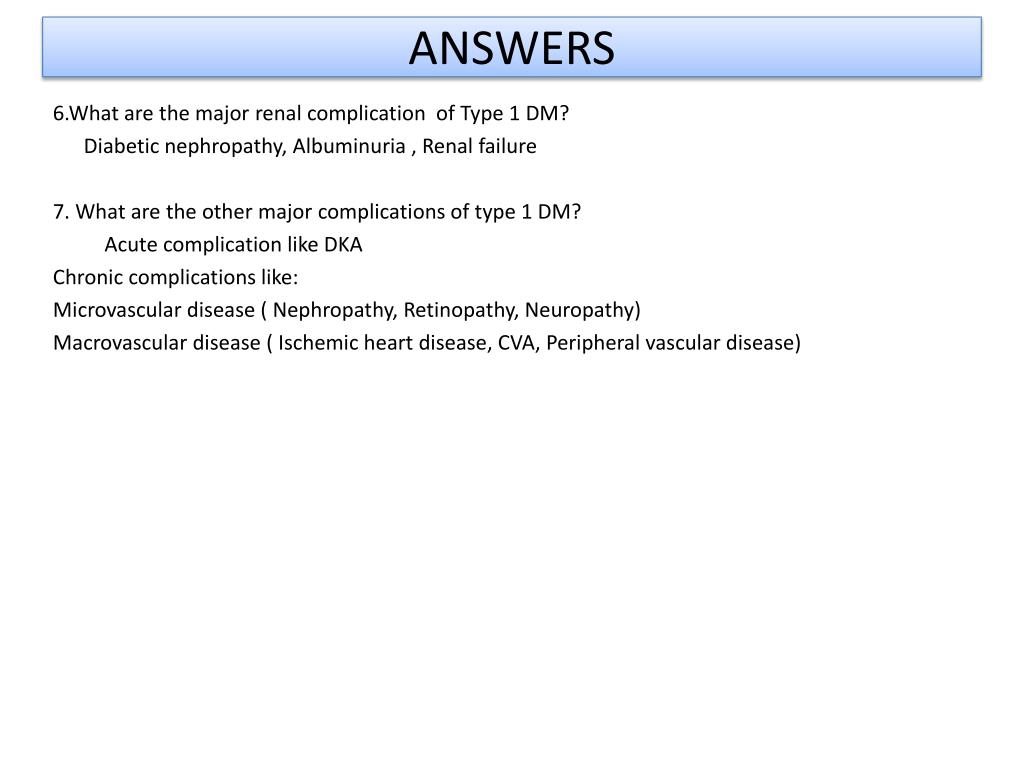 ANSWERS

6.What are the major renal complication of Type 1 DM?
Diabetic nephropathy, Albuminuria , Renal failure

7. What are the other major complications of type 1 DM?
Acute complication like DKA
Chronic complications like:
Microvascular disease ( Nephropathy, Retinopathy, Neuropathy)
Macrovascular disease ( Ischemic heart disease, CVA, Peripheral vascular disease)